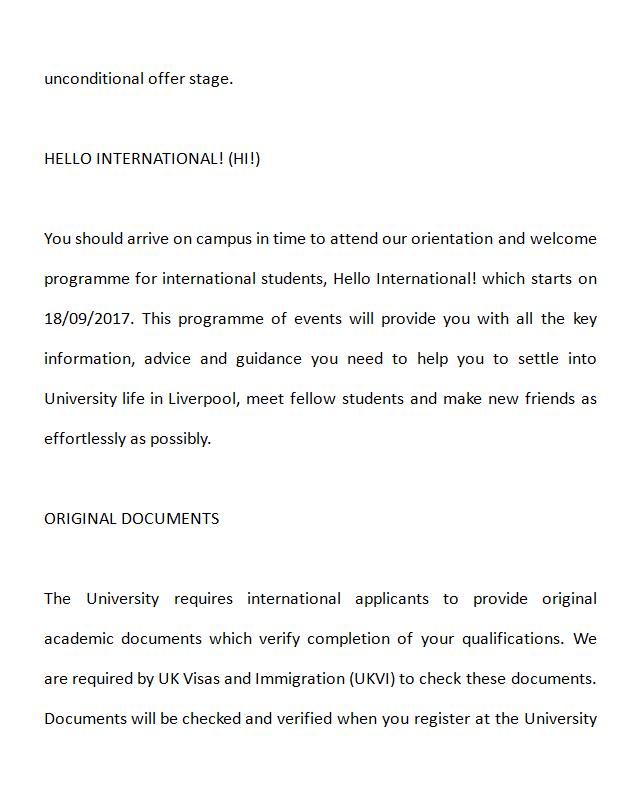 unconditional offer stage.

HELLO INTERNATIONAL! (HI!)

You should arrive on campus in time to attend our orientation and welcome programme for international students, Hello International! which starts on 18/09/2017. This programme of events will provide you with all the key information, advice and guidance you need to help you to settle into University life in Liverpool, meet fellow students and make new friends as effortlessly as possibly.

ORIGINAL DOCUMENTS

The University requires international applicants to provide original academic documents which verify completion of your qualifications. We are required by UK Visas and Immigration (UKVI) to check these documents. Documents will be checked and verified when you register at the University